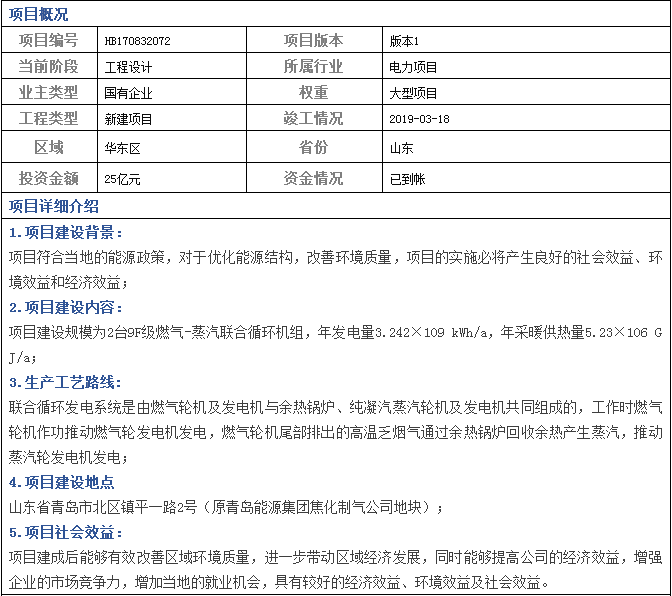 项目概况

| 项目编号 | HB170832072 | 项目版本 | 版本1 |
|---|---|---|---|
| 当前阶段 | 工程设计 | 所属行业 | 电力项目 |
| 业主类型 | 国有企业 | 权重 | 大型项目 |
| 工程类型 | 新建项目 | 竣工情况 | 2019-03-18 |
| 区域 | 华东区 | 省份 | 山东 |
| 投资金额 | 25亿元 | 资金情况 | 已到帐 |

项目详细介绍

1.项目建设背景：

项目符合当地的能源政策，对于优化能源结构，改善环境质量，项目的实施必将产生良好的社会效益、环境效益和经济效益；

2.项目建设内容：

项目建设规模为2台9F级燃气-蒸汽联合循环机组，年发电量3.242×109 kWh/a，年采暖供热量5.23×106 GJ/a；

3.生产工艺路线：

联合循环发电系统是由燃气轮机及发电机与余热锅炉、纯凝汽蒸汽轮机及发电机共同组成的，工作时燃气轮机作功推动燃气轮发电机发电，燃气轮机尾部排出的高温乏烟气通过余热锅炉回收余热产生蒸汽，推动蒸汽轮发电机发电；

4.项目建设地点

山东省青岛市北区镇平一路2号（原青岛能源集团焦化制气公司地块）；

5.项目社会效益：

项目建成后能够有效改善区域环境质量，进一步带动区域经济发展，同时能够提高公司的经济效益，增强企业的市场竞争力，增加当地的就业机会，具有较好的经济效益、环境效益及社会效益。